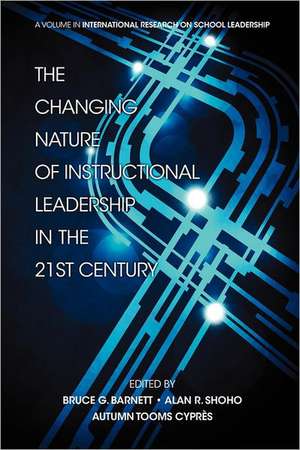 A VOLUME IN INTERNATIONAL RESEARCH ON SCHOOL LEADERSHIP

THE CHANGING NATURE OF INSTRUCTIONAL LEADERSHIP IN THE 21ST CENTURY

EDITED BY
BRUCE G. BARNETT • ALAN R. SHOHO
AUTUMN TOOMS CYPRÈS